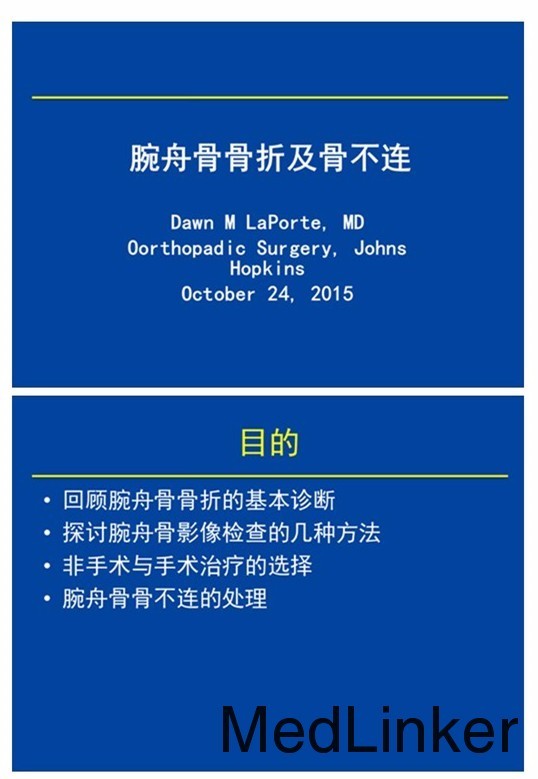 腕舟骨骨折及骨不连

Dawn M LaPorte, MD
Oorthopadic Surgery, Johns Hopkins
October 24, 2015

目的

• 回顾腕舟骨骨折的基本诊断
• 探讨腕舟骨影像检查的几种方法
• 非手术与手术治疗的选择
• 腕舟骨骨不连的处理

MedLinker